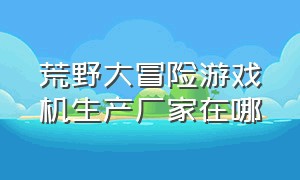 荒野大冒险游戏机生产厂家在哪